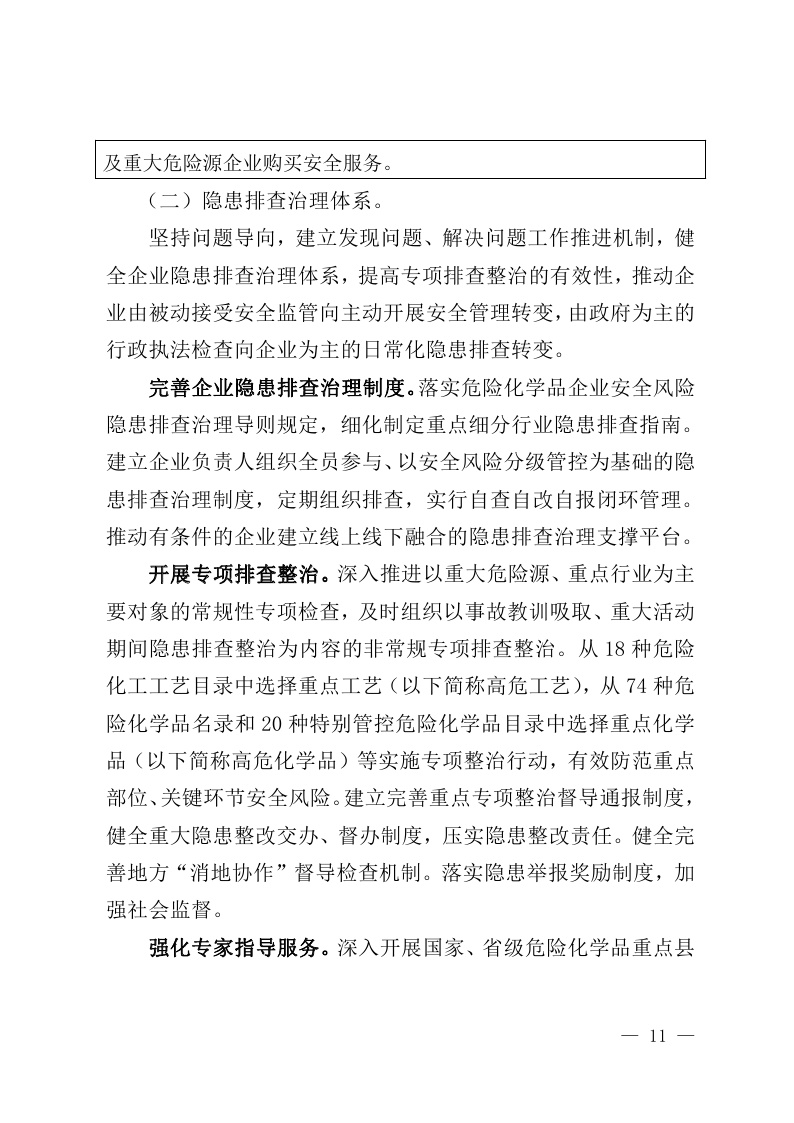 及重大危险源企业购买安全服务。

（二）隐患排查治理体系。

坚持问题导向，建立发现问题、解决问题工作推进机制，健全企业隐患排查治理体系，提高专项排查整治的有效性，推动企业由被动接受安全监管向主动开展安全管理转变，由政府为主的行政执法检查向企业为主的日常化隐患排查转变。

完善企业隐患排查治理制度。落实危险化学品企业安全风险隐患排查治理导则规定，细化制定重点细分行业隐患排查指南。建立企业负责人组织全员参与、以安全风险分级管控为基础的隐患排查治理制度，定期组织排查，实行自查自改自报闭环管理。推动有条件的企业建立线上线下融合的隐患排查治理支撑平台。

开展专项排查整治。深入推进以重大危险源、重点行业为主要对象的常规性专项检查，及时组织以事故教训吸取、重大活动期间隐患排查整治为内容的非常规专项排查整治。从 18 种危险化工工艺目录中选择重点工艺（以下简称高危工艺），从 74 种危险化学品名录和 20 种特别管控危险化学品目录中选择重点化学品（以下简称高危化学品）等实施专项整治行动，有效防范重点部位、关键环节安全风险。建立完善重点专项整治督导通报制度，健全重大隐患整改交办、督办制度，压实隐患整改责任。健全完善地方“消地协作”督导检查机制。落实隐患举报奖励制度，加强社会监督。

强化专家指导服务。深入开展国家、省级危险化学品重点县

— 11 —